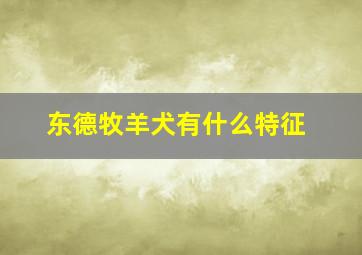 东德牧羊犬有什么特征